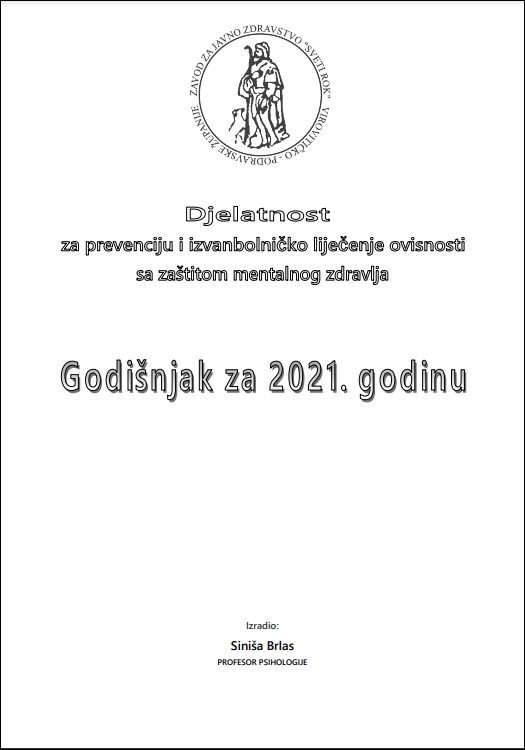 ZAVOD ZA JAVNO ZDRAVSTVO "SVETI ROK" VIROVITIČKO - PODRAVSKE ŽUPANIJE

Djelatnost
za prevenciju i izvanbolničko liječenje ovisnosti
sa zaštitom mentalnog zdravlja

Godišnjak za 2021. godinu

Izradio:
Siniša Brlas
PROFESOR PSIHOLOGIJE